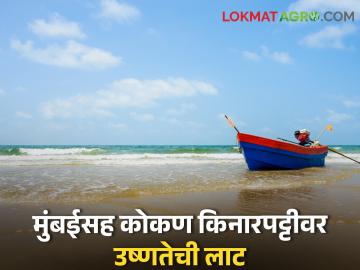 LOKMATAGRO.COM

मुंबईसह कोकण किनारपट्टीवर उष्णतेची लाट